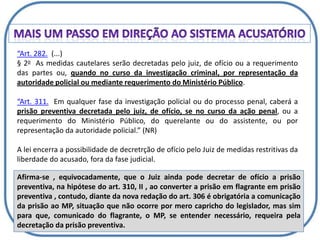 MAIS UM PASSO EM DIREÇÃO AO SISTEMA ACUSATÓRIO

"Art. 282. (...)
§ 2º As medidas cautelares serão decretadas pelo juiz, de ofício ou a requerimento das partes ou, quando no curso da investigação criminal, por representação da autoridade policial ou mediante requerimento do Ministério Público.

"Art. 311. Em qualquer fase da investigação policial ou do processo penal, caberá a prisão preventiva decretada pelo juiz, de ofício, se no curso da ação penal, ou a requerimento do Ministério Público, do querelante ou do assistente, ou por representação da autoridade policial." (NR)

A lei encerra a possibilidade de decretrção de ofício pelo Juiz de medidas restritivas da liberdade do acusado, fora da fase judicial.

Afirma-se , equivocadamente, que o Juiz ainda pode decretar de ofício a prisão preventiva, na hipótese do art. 310, II , ao converter a prisão em flagrante em prisão preventiva , contudo, diante da nova redação do art. 306 é obrigatória a comunicação da prisão ao MP, situação que não ocorre por mero capricho do legislador, mas sim para que, comunicado do flagrante, o MP, se entender necessário, requeira pela decretação da prisão preventiva.